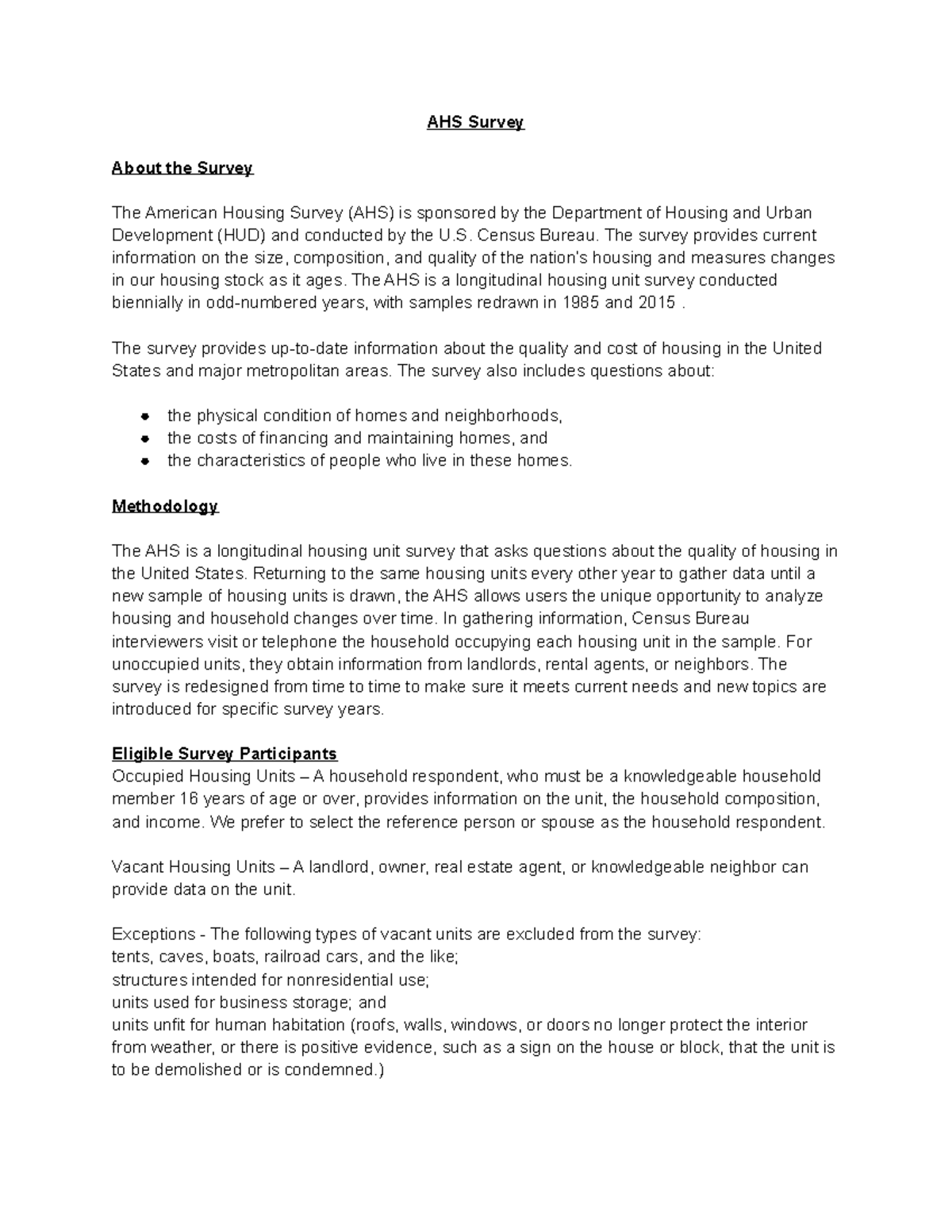 AHS Survey

About the Survey

The American Housing Survey (AHS) is sponsored by the Department of Housing and Urban Development (HUD) and conducted by the U.S. Census Bureau. The survey provides current information on the size, composition, and quality of the nation's housing and measures changes in our housing stock as it ages. The AHS is a longitudinal housing unit survey conducted biennially in odd-numbered years, with samples redrawn in 1985 and 2015 .

The survey provides up-to-date information about the quality and cost of housing in the United States and major metropolitan areas. The survey also includes questions about:

• the physical condition of homes and neighborhoods,
• the costs of financing and maintaining homes, and
• the characteristics of people who live in these homes.

Methodology

The AHS is a longitudinal housing unit survey that asks questions about the quality of housing in the United States. Returning to the same housing units every other year to gather data until a new sample of housing units is drawn, the AHS allows users the unique opportunity to analyze housing and household changes over time. In gathering information, Census Bureau interviewers visit or telephone the household occupying each housing unit in the sample. For unoccupied units, they obtain information from landlords, rental agents, or neighbors. The survey is redesigned from time to time to make sure it meets current needs and new topics are introduced for specific survey years.

Eligible Survey Participants
Occupied Housing Units – A household respondent, who must be a knowledgeable household member 16 years of age or over, provides information on the unit, the household composition, and income. We prefer to select the reference person or spouse as the household respondent.

Vacant Housing Units – A landlord, owner, real estate agent, or knowledgeable neighbor can provide data on the unit.

Exceptions - The following types of vacant units are excluded from the survey:
tents, caves, boats, railroad cars, and the like;
structures intended for nonresidential use;
units used for business storage; and
units unfit for human habitation (roofs, walls, windows, or doors no longer protect the interior from weather, or there is positive evidence, such as a sign on the house or block, that the unit is to be demolished or is condemned.)